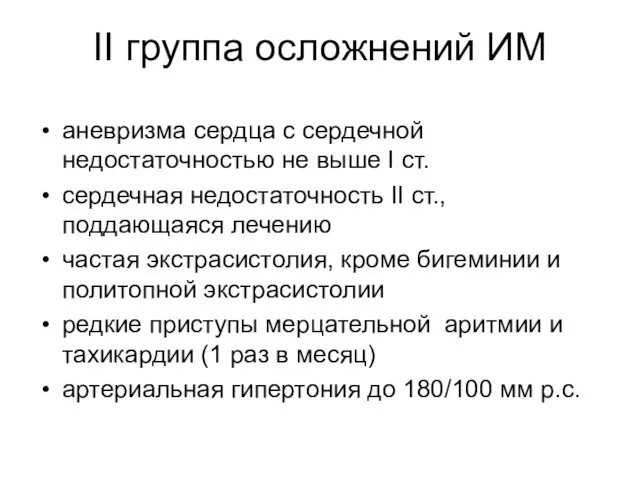 II группа осложнений ИМ

• аневризма сердца с сердечной недостаточностью не выше I ст.
• сердечная недостаточность II ст., поддающаяся лечению
• частая экстрасистолия, кроме бигеминии и политопной экстрасистолии
• редкие приступы мерцательной аритмии и тахикардии (1 раз в месяц)
• артериальная гипертония до 180/100 мм р.с.